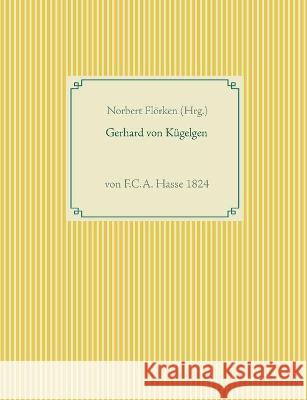 Norbert Flörken (Hrg.)

Gerhard von Kügelgen

von F.C.A. Hasse 1824

Kraina Książek